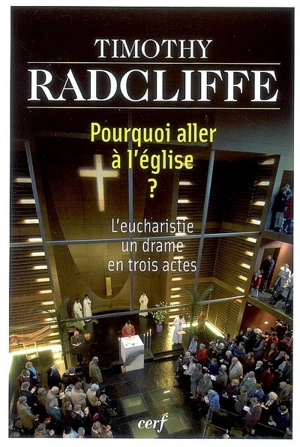 TIMOTHY
RADCLIFFE

Pourquoi aller à l'église ?

L'eucharistie un drame en trois actes

cerf